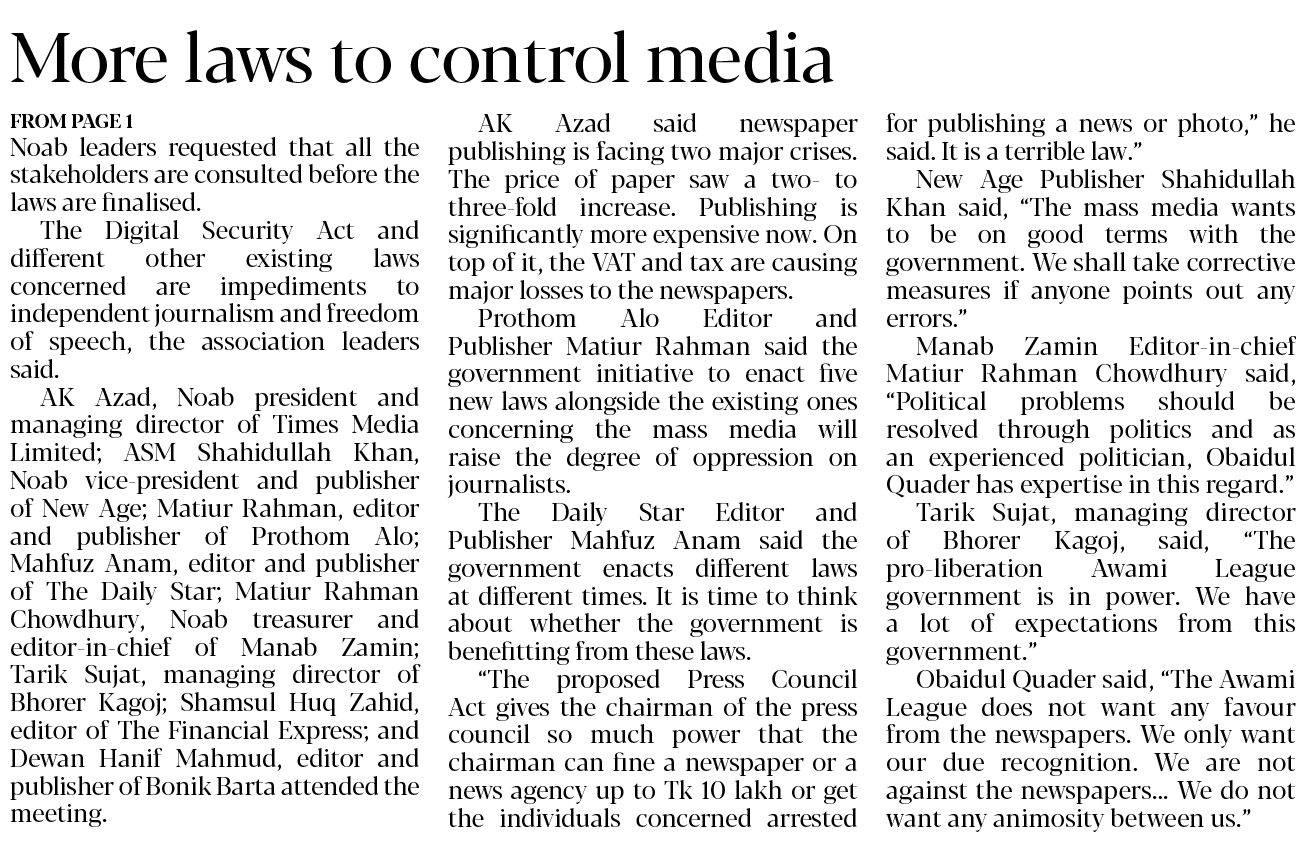 More laws to control media

FROM PAGE 1
Noab leaders requested that all the stakeholders are consulted before the laws are finalised.

The Digital Security Act and different other existing laws concerned are impediments to independent journalism and freedom of speech, the association leaders said.

AK Azad, Noab president and managing director of Times Media Limited; ASM Shahidullah Khan, Noab vice-president and publisher of New Age; Matiur Rahman, editor and publisher of Prothom Alo; Mahfuz Anam, editor and publisher of The Daily Star; Matiur Rahman Chowdhury, Noab treasurer and editor-in-chief of Manab Zamin; Tarik Sujat, managing director of Bhorer Kagoj; Shamsul Huq Zahid, editor of The Financial Express; and Dewan Hanif Mahmud, editor and publisher of Bonik Barta attended the meeting.

AK Azad said newspaper publishing is facing two major crises. The price of paper saw a two- to three-fold increase. Publishing is significantly more expensive now. On top of it, the VAT and tax are causing major losses to the newspapers.

Prothom Alo Editor and Publisher Matiur Rahman said the government initiative to enact five new laws alongside the existing ones concerning the mass media will raise the degree of oppression on journalists.

The Daily Star Editor and Publisher Mahfuz Anam said the government enacts different laws at different times. It is time to think about whether the government is benefitting from these laws.

"The proposed Press Council Act gives the chairman of the press council so much power that the chairman can fine a newspaper or a news agency up to Tk 10 lakh or get the individuals concerned arrested for publishing a news or photo," he said. It is a terrible law."

New Age Publisher Shahidullah Khan said, "The mass media wants to be on good terms with the government. We shall take corrective measures if anyone points out any errors."

Manab Zamin Editor-in-chief Matiur Rahman Chowdhury said, "Political problems should be resolved through politics and as an experienced politician, Obaidul Quader has expertise in this regard."

Tarik Sujat, managing director of Bhorer Kagoj, said, "The pro-liberation Awami League government is in power. We have a lot of expectations from this government."

Obaidul Quader said, "The Awami League does not want any favour from the newspapers. We only want our due recognition. We are not against the newspapers... We do not want any animosity between us."